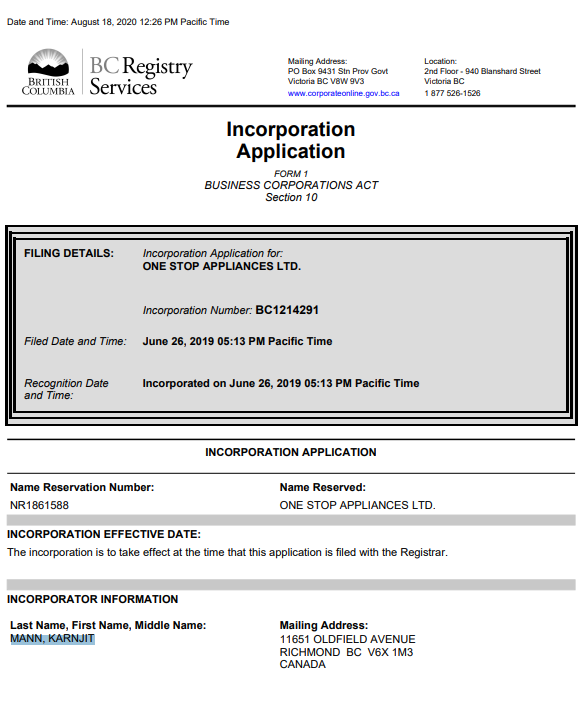 Date and Time: August 18, 2020 12:26 PM Pacific Time

BRITISH COLUMBIA

BC Registry Services

Mailing Address:
PO Box 9431 Stn Prov Govt
Victoria BC V8W 9V3
www.corporateonline.gov.bc.ca

Location:
2nd Floor - 940 Blanshard Street
Victoria BC
1 877 526-1526

Incorporation Application

FORM 1
BUSINESS CORPORATIONS ACT
Section 10

FILING DETAILS: Incorporation Application for:
ONE STOP APPLIANCES LTD.

Incorporation Number: BC1214291

Filed Date and Time: June 26, 2019 05:13 PM Pacific Time

Recognition Date and Time: Incorporated on June 26, 2019 05:13 PM Pacific Time

INCORPORATION APPLICATION

Name Reservation Number:
NR1861588

Name Reserved:
ONE STOP APPLIANCES LTD.

INCORPORATION EFFECTIVE DATE:
The incorporation is to take effect at the time that this application is filed with the Registrar.

INCORPORATOR INFORMATION

Last Name, First Name, Middle Name:
MANN, KARNJIT

Mailing Address:
11651 OLDFIELD AVENUE
RICHMOND BC V6X 1M3
CANADA